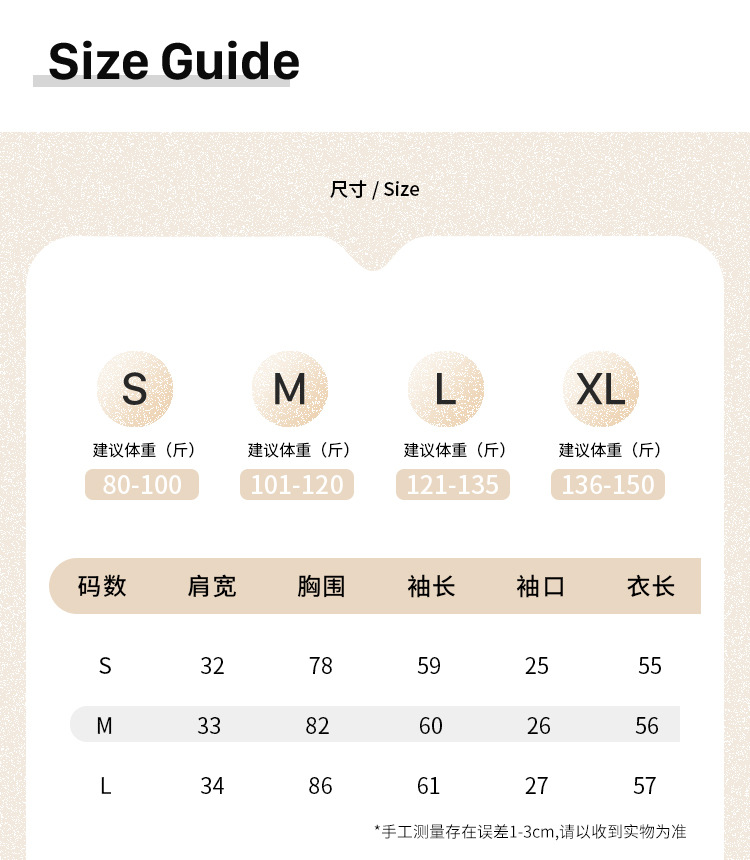 Size Guide

尺寸 / Size

S
建议体重（斤）
80-100

M
建议体重（斤）
101-120

L
建议体重（斤）
121-135

XL
建议体重（斤）
136-150

| 码数 | 肩宽 | 胸围 | 袖长 | 袖口 | 衣长 |
|---|---|---|---|---|---|
| S | 32 | 78 | 59 | 25 | 55 |
| M | 33 | 82 | 60 | 26 | 56 |
| L | 34 | 86 | 61 | 27 | 57 |

*手工测量存在误差1-3cm,请以收到实物为准